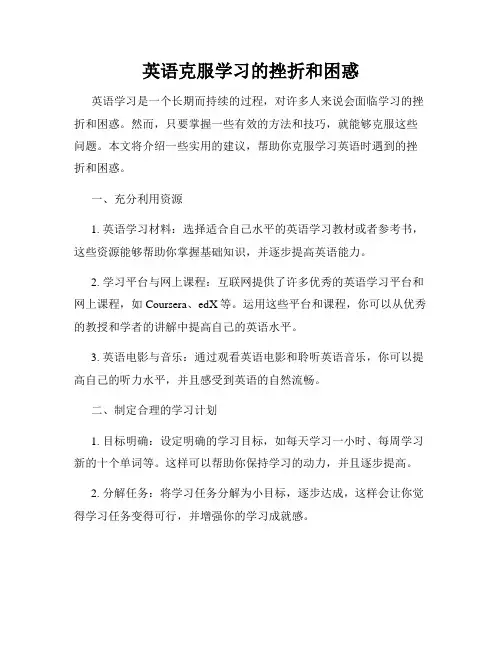 英语克服学习的挫折和困惑

英语学习是一个长期而持续的过程，对许多人来说会面临学习的挫折和困惑。然而，只要掌握一些有效的方法和技巧，就能够克服这些问题。本文将介绍一些实用的建议，帮助你克服学习英语时遇到的挫折和困惑。

一、充分利用资源

1. 英语学习材料：选择适合自己水平的英语学习教材或者参考书，这些资源能够帮助你掌握基础知识，并逐步提高英语能力。

2. 学习平台与网上课程：互联网提供了许多优秀的英语学习平台和网上课程，如 Coursera、edX 等。运用这些平台和课程，你可以从优秀的教授和学者的讲解中提高自己的英语水平。

3. 英语电影与音乐：通过观看英语电影和聆听英语音乐，你可以提高自己的听力水平，并且感受到英语的自然流畅。

二、制定合理的学习计划

1. 目标明确：设定明确的学习目标，如每天学习一小时、每周学习新的十个单词等。这样可以帮助你保持学习的动力，并且逐步提高。

2. 分解任务：将学习任务分解为小目标，逐步达成，这样会让你觉得学习任务变得可行，并增强你的学习成就感。